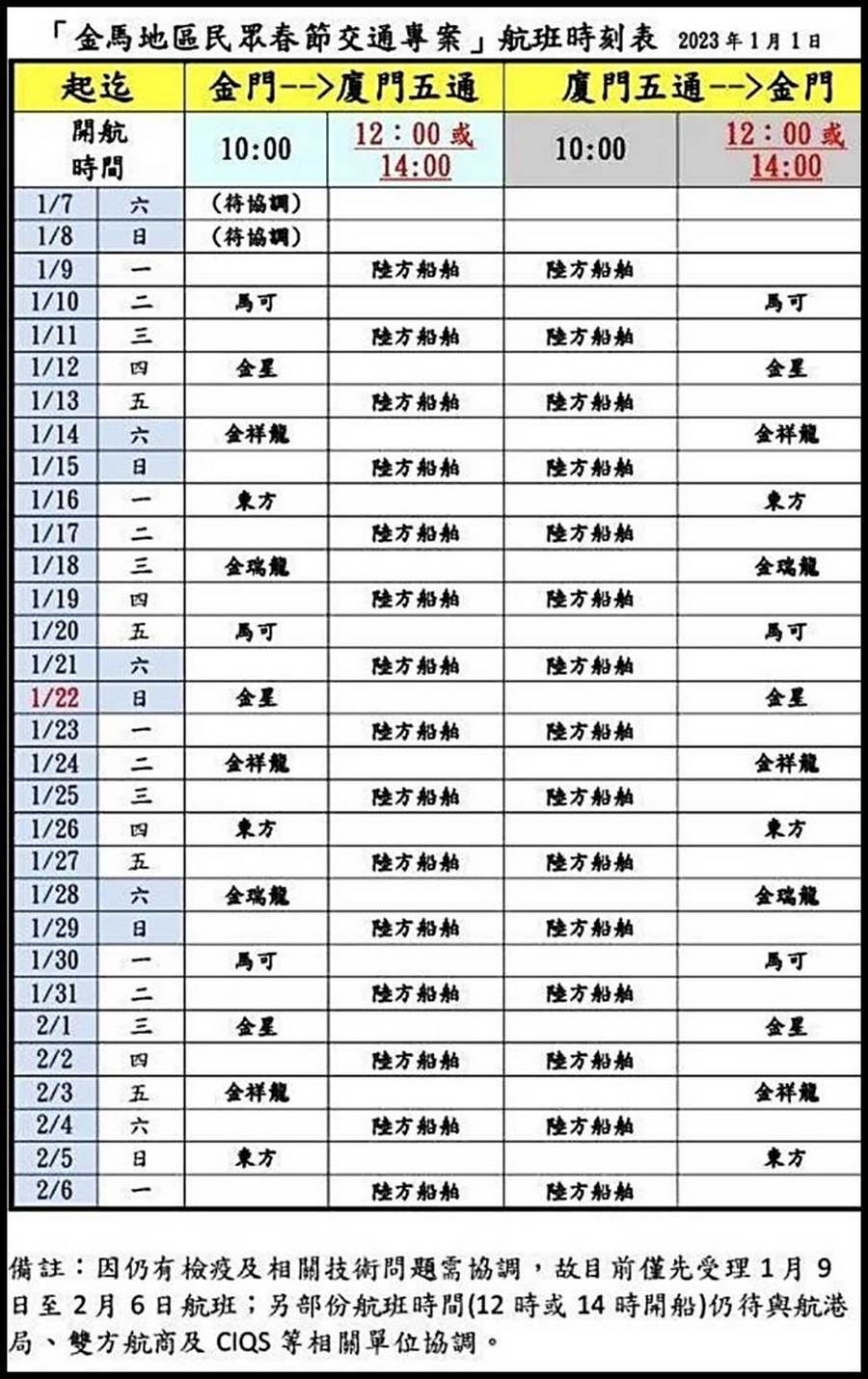 「金馬地區民眾春節交通專案」航班時刻表 2023年1月1日

| 起迄 | | 金門-->廈門五通 | | 廈門五通-->金門 | |
|---|---|---|---|---|---|
| 開航時間 | | 10:00 | 12：00或14:00 | 10:00 | 12：00或14:00 |
| 1/7 | 六 | (待協調) | | | |
| 1/8 | 日 | (待協調) | | | |
| 1/9 | 一 | | 陸方船舶 | 陸方船舶 | |
| 1/10 | 二 | 馬可 | | | 馬可 |
| 1/11 | 三 | | 陸方船舶 | 陸方船舶 | |
| 1/12 | 四 | 金星 | | | 金星 |
| 1/13 | 五 | | 陸方船舶 | 陸方船舶 | |
| 1/14 | 六 | 金祥龍 | | | 金祥龍 |
| 1/15 | 日 | | 陸方船舶 | 陸方船舶 | |
| 1/16 | 一 | 東方 | | | 東方 |
| 1/17 | 二 | | 陸方船舶 | 陸方船舶 | |
| 1/18 | 三 | 金瑞龍 | | | 金瑞龍 |
| 1/19 | 四 | | 陸方船舶 | 陸方船舶 | |
| 1/20 | 五 | 馬可 | | | 馬可 |
| 1/21 | 六 | | 陸方船舶 | 陸方船舶 | |
| 1/22 | 日 | 金星 | | | 金星 |
| 1/23 | 一 | | 陸方船舶 | 陸方船舶 | |
| 1/24 | 二 | 金祥龍 | | | 金祥龍 |
| 1/25 | 三 | | 陸方船舶 | 陸方船舶 | |
| 1/26 | 四 | 東方 | | | 東方 |
| 1/27 | 五 | | 陸方船舶 | 陸方船舶 | |
| 1/28 | 六 | 金瑞龍 | | | 金瑞龍 |
| 1/29 | 日 | | 陸方船舶 | 陸方船舶 | |
| 1/30 | 一 | 馬可 | | | 馬可 |
| 1/31 | 二 | | 陸方船舶 | 陸方船舶 | |
| 2/1 | 三 | 金星 | | | 金星 |
| 2/2 | 四 | | 陸方船舶 | 陸方船舶 | |
| 2/3 | 五 | 金祥龍 | | | 金祥龍 |
| 2/4 | 六 | | 陸方船舶 | 陸方船舶 | |
| 2/5 | 日 | 東方 | | | 東方 |
| 2/6 | 一 | | 陸方船舶 | 陸方船舶 | |

備註：因仍有檢疫及相關技術問題需協調，故目前僅先受理1月9日至2月6日航班；另部份航班時間(12時或14時開船)仍待與航港局、雙方航商及CIQS等相關單位協調。